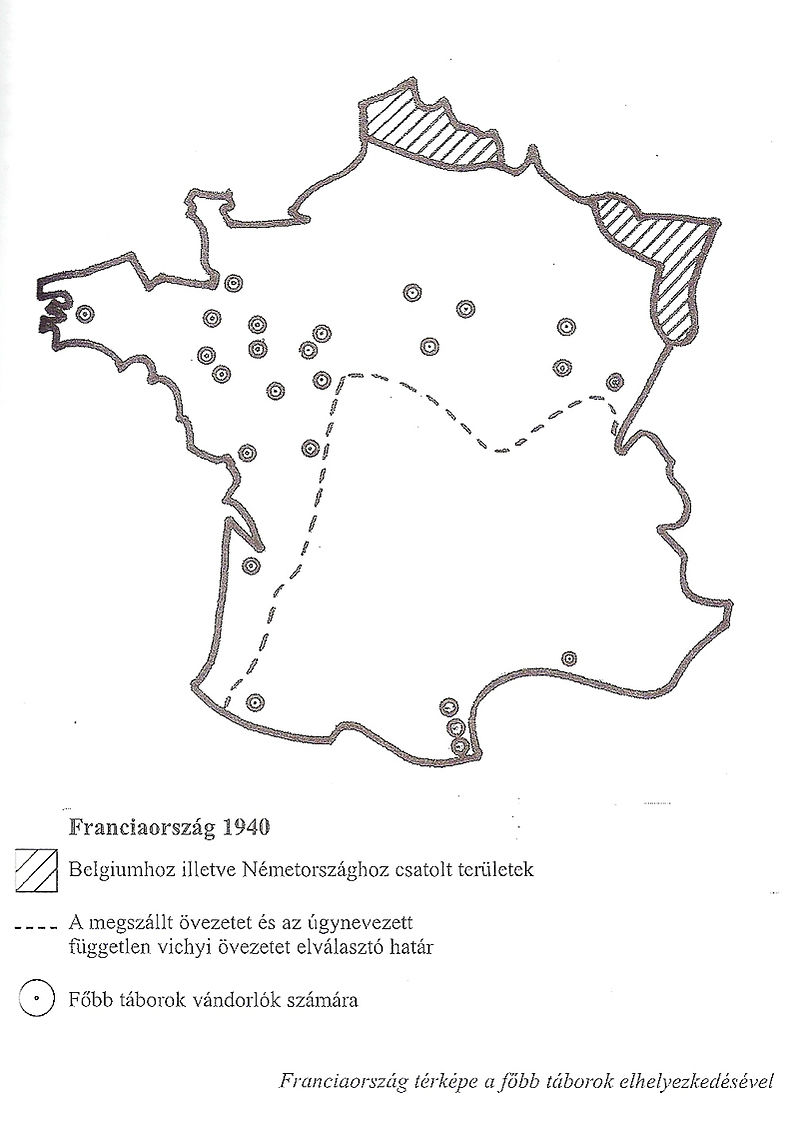 Franciaország 1940

Belgiumhoz illetve Németországhoz csatolt területek

A megszállt övezetet és az úgynevezett független vichyi övezetet elválasztó határ

Főbb táborok vándorlók számára

Franciaország térképe a főbb táborok elhelyezkedésével